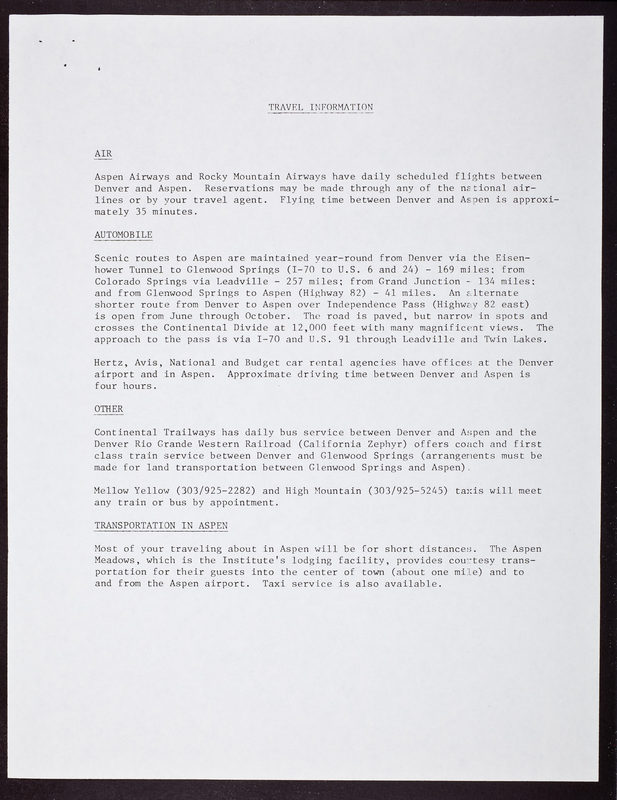 TRAVEL INFORMATION

AIR

Aspen Airways and Rocky Mountain Airways have daily scheduled flights between Denver and Aspen. Reservations may be made through any of the national airlines or by your travel agent. Flying time between Denver and Aspen is approximately 35 minutes.

AUTOMOBILE

Scenic routes to Aspen are maintained year-round from Denver via the Eisenhower Tunnel to Glenwood Springs (I-70 to U.S. 6 and 24) - 169 miles; from Colorado Springs via Leadville - 257 miles; from Grand Junction - 134 miles; and from Glenwood Springs to Aspen (Highway 82) - 41 miles. An alternate shorter route from Denver to Aspen over Independence Pass (Highway 82 east) is open from June through October. The road is paved, but narrow in spots and crosses the Continental Divide at 12,000 feet with many magnificent views. The approach to the pass is via I-70 and U.S. 91 through Leadville and Twin Lakes.

Hertz, Avis, National and Budget car rental agencies have offices at the Denver airport and in Aspen. Approximate driving time between Denver and Aspen is four hours.

OTHER

Continental Trailways has daily bus service between Denver and Aspen and the Denver Rio Grande Western Railroad (California Zephyr) offers coach and first class train service between Denver and Glenwood Springs (arrangements must be made for land transportation between Glenwood Springs and Aspen).

Mellow Yellow (303/925-2282) and High Mountain (303/925-5245) taxis will meet any train or bus by appointment.

TRANSPORTATION IN ASPEN

Most of your traveling about in Aspen will be for short distances. The Aspen Meadows, which is the Institute's lodging facility, provides courtesy transportation for their guests into the center of town (about one mile) and to and from the Aspen airport. Taxi service is also available.